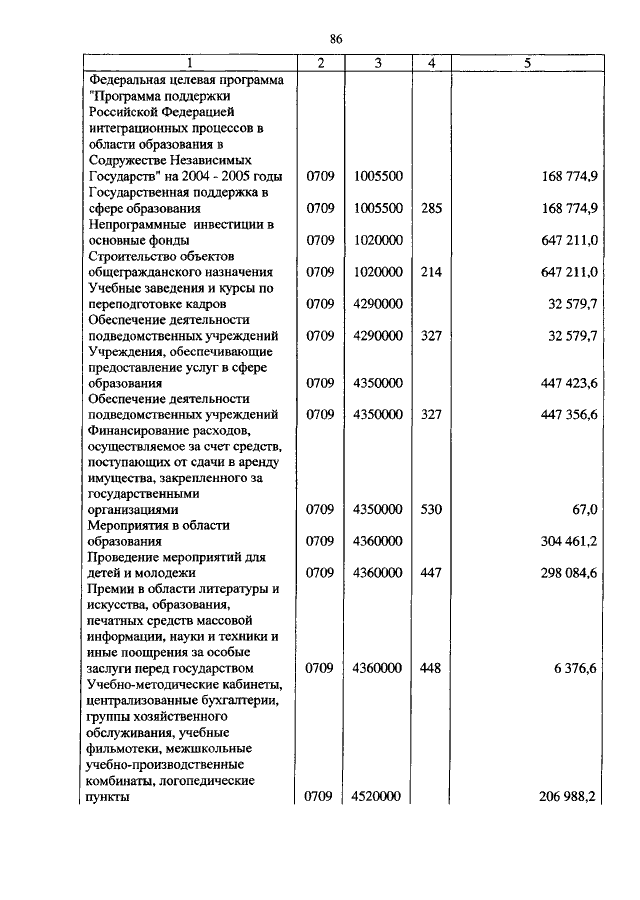 86

| 1 | 2 | 3 | 4 | 5 |
|---|---|---|---|---|
| Федеральная целевая программа "Программа поддержки Российской Федерацией интеграционных процессов в области образования в Содружестве Независимых Государств" на 2004 - 2005 годы | 0709 | 1005500 | | 168 774,9 |
| Государственная поддержка в сфере образования | 0709 | 1005500 | 285 | 168 774,9 |
| Непрограммные инвестиции в основные фонды | 0709 | 1020000 | | 647 211,0 |
| Строительство объектов общегражданского назначения | 0709 | 1020000 | 214 | 647 211,0 |
| Учебные заведения и курсы по переподготовке кадров | 0709 | 4290000 | | 32 579,7 |
| Обеспечение деятельности подведомственных учреждений | 0709 | 4290000 | 327 | 32 579,7 |
| Учреждения, обеспечивающие предоставление услуг в сфере образования | 0709 | 4350000 | | 447 423,6 |
| Обеспечение деятельности подведомственных учреждений | 0709 | 4350000 | 327 | 447 356,6 |
| Финансирование расходов, осуществляемое за счет средств, поступающих от сдачи в аренду имущества, закрепленного за государственными организациями | 0709 | 4350000 | 530 | 67,0 |
| Мероприятия в области образования | 0709 | 4360000 | | 304 461,2 |
| Проведение мероприятий для детей и молодежи | 0709 | 4360000 | 447 | 298 084,6 |
| Премии в области литературы и искусства, образования, печатных средств массовой информации, науки и техники и иные поощрения за особые заслуги перед государством | 0709 | 4360000 | 448 | 6 376,6 |
| Учебно-методические кабинеты, централизованные бухгалтерии, группы хозяйственного обслуживания, учебные фильмотеки, межшкольные учебно-производственные комбинаты, логопедические пункты | 0709 | 4520000 | | 206 988,2 |